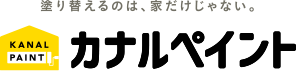 塗り替えるのは、家だけじゃない。

KANAL PAINT

カナルペイント